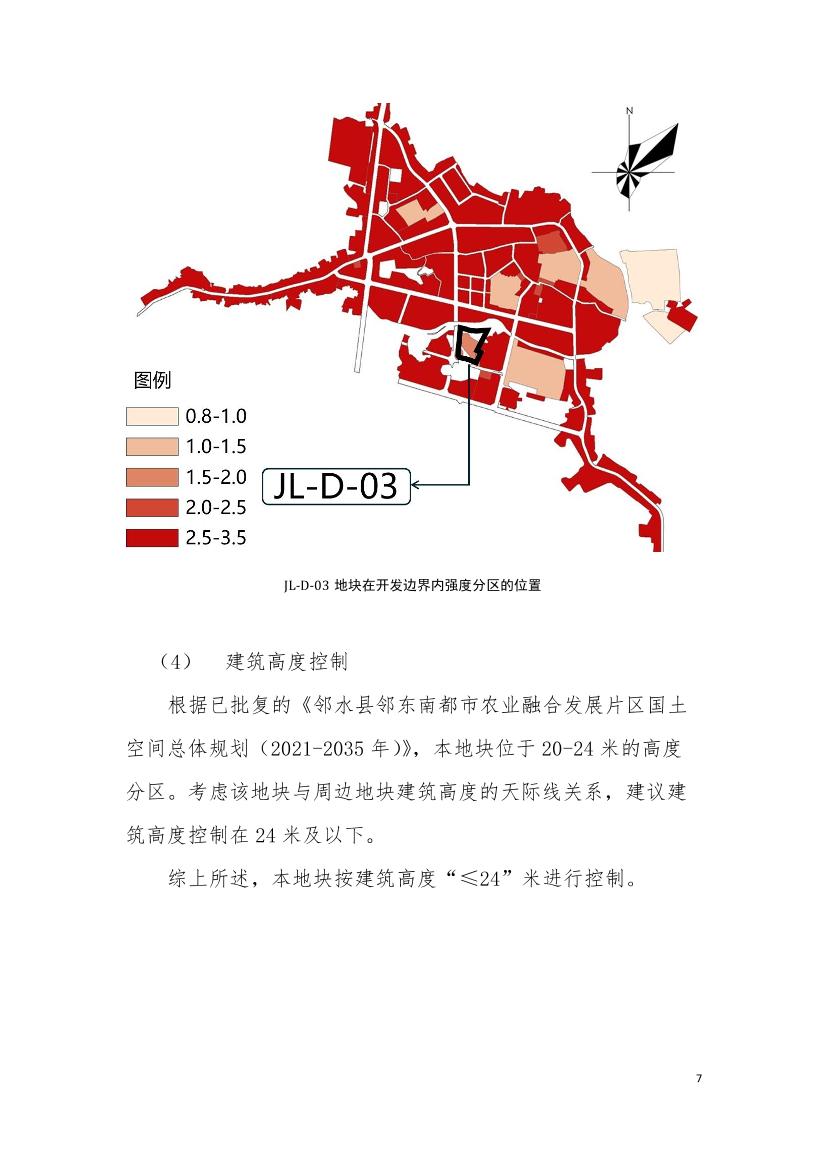 N

图例

0.8-1.0
1.0-1.5
1.5-2.0
2.0-2.5
2.5-3.5

JL-D-03

JL-D-03 地块在开发边界内强度分区的位置

（4） 建筑高度控制

根据已批复的《邻水县邻东南都市农业融合发展片区国土空间总体规划（2021-2035 年）》，本地块位于 20-24 米的高度分区。考虑该地块与周边地块建筑高度的天际线关系，建议建筑高度控制在 24 米及以下。

综上所述，本地块按建筑高度“≤24”米进行控制。

7